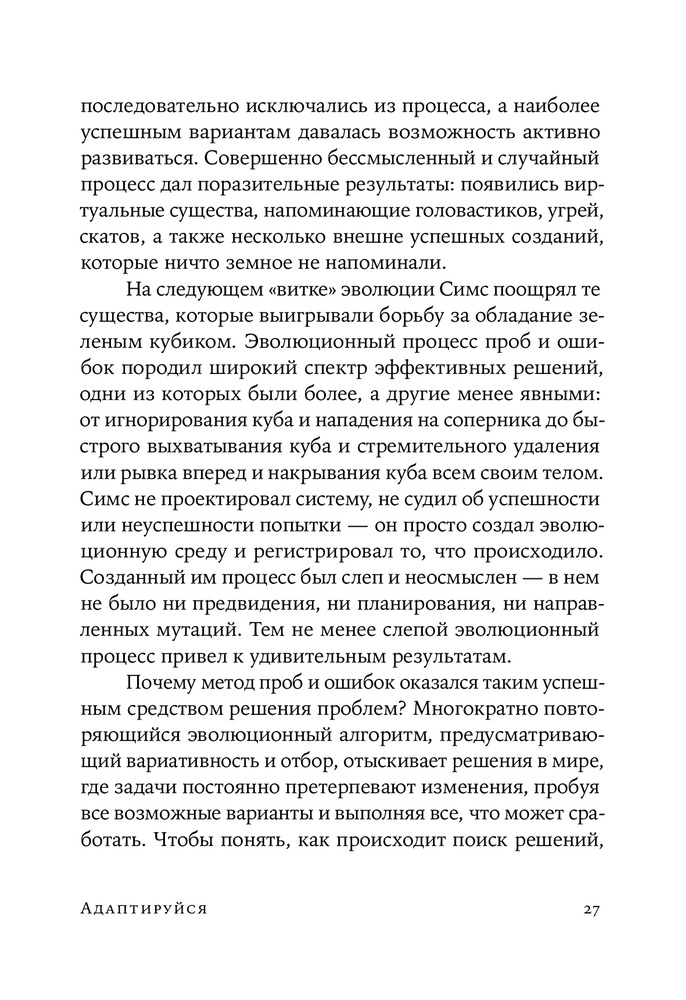 последовательно исключались из процесса, а наиболее успешным вариантам давалась возможность активно развиваться. Совершенно бессмысленный и случайный процесс дал поразительные результаты: появились виртуальные существа, напоминающие головастиков, угрей, скатов, а также несколько внешне успешных созданий, которые ничто земное не напоминали.

На следующем «витке» эволюции Симс поощрял те существа, которые выигрывали борьбу за обладание зеленым кубиком. Эволюционный процесс проб и ошибок породил широкий спектр эффективных решений, одни из которых были более, а другие менее явными: от игнорирования куба и нападения на соперника до быстрого выхватывания куба и стремительного удаления или рывка вперед и накрывания куба всем своим телом. Симс не проектировал систему, не судил об успешности или неуспешности попытки — он просто создал эволюционную среду и регистрировал то, что происходило. Созданный им процесс был слеп и неосмыслен — в нем не было ни предвидения, ни планирования, ни направленных мутаций. Тем не менее слепой эволюционный процесс привел к удивительным результатам.

Почему метод проб и ошибок оказался таким успешным средством решения проблем? Многократно повторяющийся эволюционный алгоритм, предусматривающий вариативность и отбор, отыскивает решения в мире, где задачи постоянно претерпевают изменения, пробуя все возможные варианты и выполняя все, что может сработать. Чтобы понять, как происходит поиск решений,

Адаптируйся 27